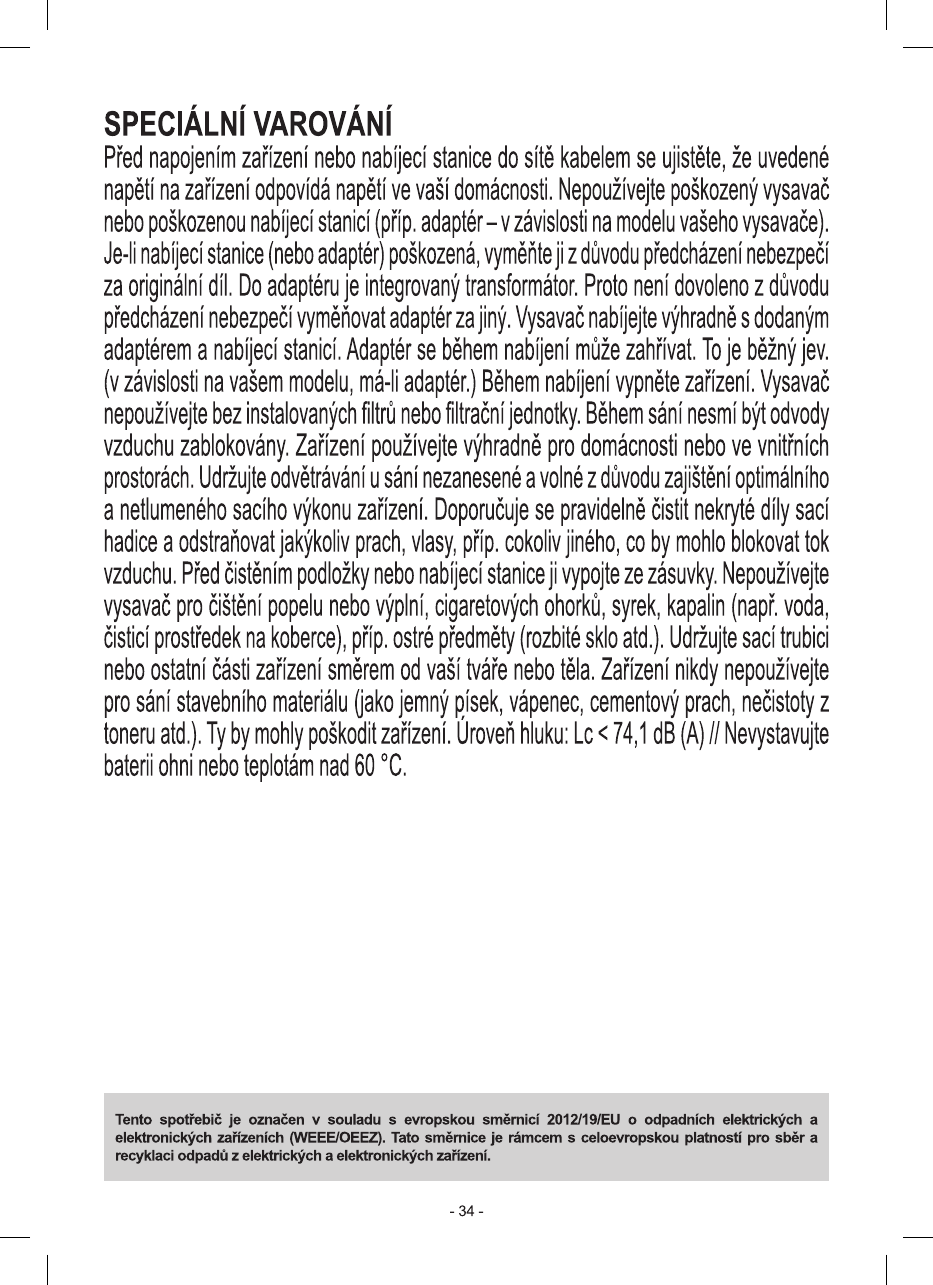 SPECIÁLNÍ VAROVÁNÍ

Před napojením zařízení nebo nabíjecí stanice do sítě kabelem se ujistěte, že uvedené napětí na zařízení odpovídá napětí ve vaší domácnosti. Nepoužívejte poškozený vysavač nebo poškozenou nabíjecí stanicí (příp. adaptér – v závislosti na modelu vašeho vysavače). Je-li nabíjecí stanice (nebo adaptér) poškozená, vyměňte ji z důvodu předcházení nebezpečí za originální díl. Do adaptéru je integrovaný transformátor. Proto není dovoleno z důvodu předcházení nebezpečí vyměňovat adaptér za jiný. Vysavač nabíjejte výhradně s dodaným adaptérem a nabíjecí stanicí. Adaptér se během nabíjení může zahřívat. To je běžný jev. (v závislosti na vašem modelu, má-li adaptér.) Během nabíjení vypněte zařízení. Vysavač nepoužívejte bez instalovaných filtrů nebo filtrační jednotky. Během sání nesmí být odvody vzduchu zablokovány. Zařízení používejte výhradně pro domácnosti nebo ve vnitřních prostorách. Udržujte odvětrávání u sání nezanesené a volné z důvodu zajištění optimálního a netlumeného sacího výkonu zařízení. Doporučuje se pravidelně čistit nekryté díly sací hadice a odstraňovat jakýkoliv prach, vlasy, příp. cokoliv jiného, co by mohlo blokovat tok vzduchu. Před čistěním podložky nebo nabíjecí stanice ji vypojte ze zásuvky. Nepoužívejte vysavač pro čištění popelu nebo výplní, cigaretových ohorků, syrek, kapalin (např. voda, čisticí prostředek na koberce), příp. ostré předměty (rozbité sklo atd.). Udržujte sací trubici nebo ostatní části zařízení směrem od vaší tváře nebo těla. Zařízení nikdy nepoužívejte pro sání stavebního materiálu (jako jemný písek, vápenec, cementový prach, nečistoty z toneru atd.). Ty by mohly poškodit zařízení. Úroveň hluku: Lc < 74,1 dB (A) // Nevystavujte baterii ohni nebo teplotám nad 60 °C.

Tento spotřebič je označen v souladu s evropskou směrnicí 2012/19/EU o odpadních elektrických a elektronických zařízeních (WEEE/OEEZ). Tato směrnice je rámcem s celoevropskou platností pro sběr a recyklaci odpadů z elektrických a elektronických zařízení.

- 34 -